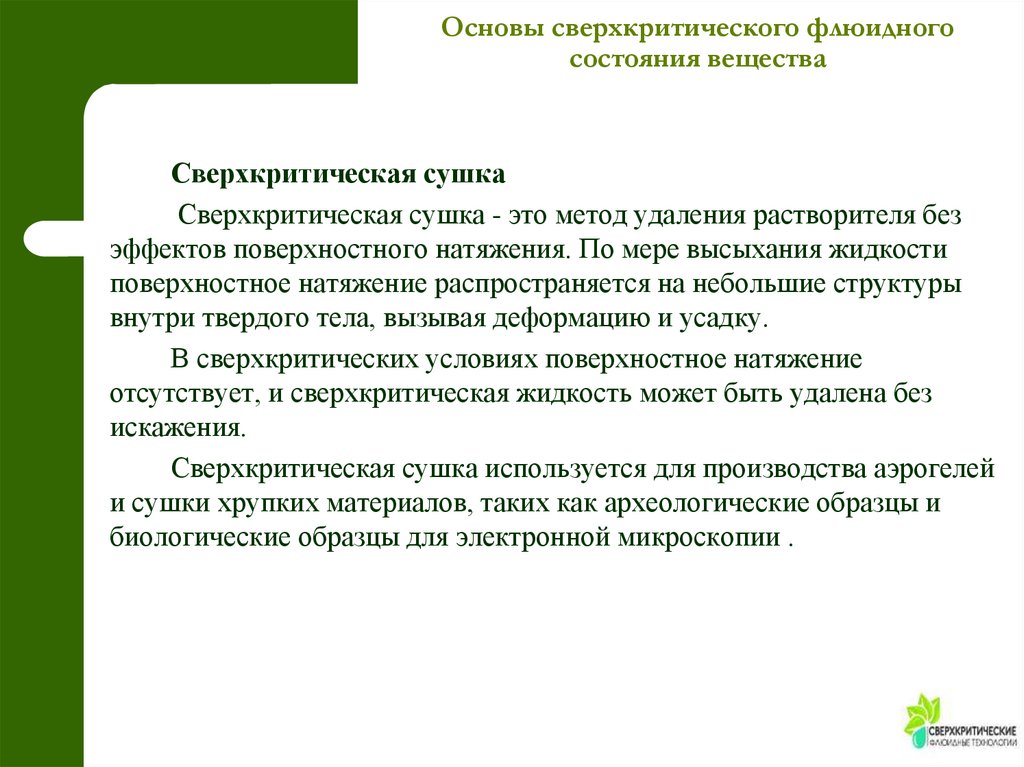 Основы сверхкритического флюидного состояния вещества

Сверхкритическая сушка

Сверхкритическая сушка - это метод удаления растворителя без эффектов поверхностного натяжения. По мере высыхания жидкости поверхностное натяжение распространяется на небольшие структуры внутри твердого тела, вызывая деформацию и усадку.

В сверхкритических условиях поверхностное натяжение отсутствует, и сверхкритическая жидкость может быть удалена без искажения.

Сверхкритическая сушка используется для производства аэрогелей и сушки хрупких материалов, таких как археологические образцы и биологические образцы для электронной микроскопии .

СВЕРХКРИТИЧЕСКИЕ ФЛЮИДНЫЕ ТЕХНОЛОГИИ